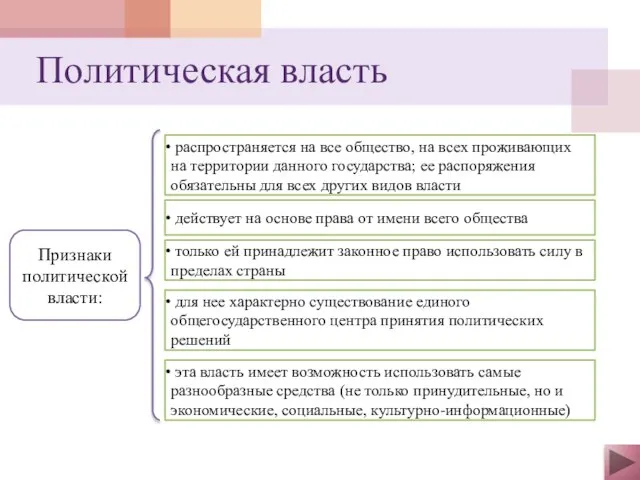 Политическая власть

Признаки политической власти:

• распространяется на все общество, на всех проживающих на территории данного государства; ее распоряжения обязательны для всех других видов власти

• действует на основе права от имени всего общества

• только ей принадлежит законное право использовать силу в пределах страны

• для нее характерно существование единого общегосударственного центра принятия политических решений

• эта власть имеет возможность использовать самые разнообразные средства (не только принудительные, но и экономические, социальные, культурно-информационные)